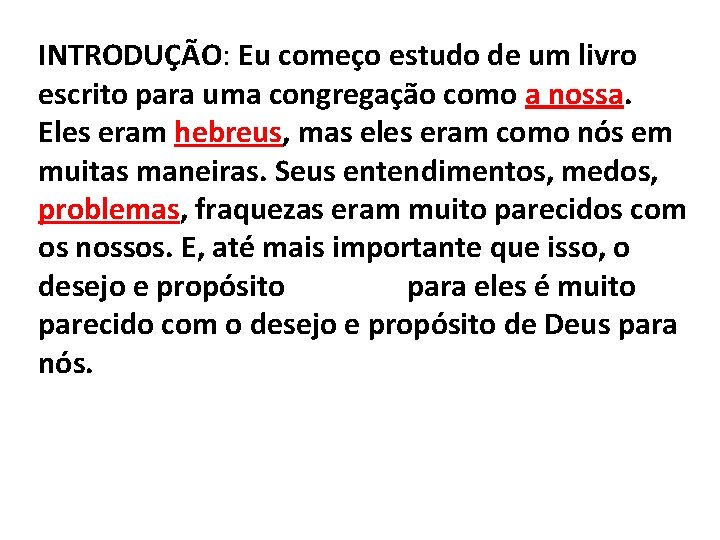 INTRODUÇÃO: Eu começo estudo de um livro escrito para uma congregação como a nossa. Eles eram hebreus, mas eles eram como nós em muitas maneiras. Seus entendimentos, medos, problemas, fraquezas eram muito parecidos com os nossos. E, até mais importante que isso, o desejo e propósito para eles é muito parecido com o desejo e propósito de Deus para nós.